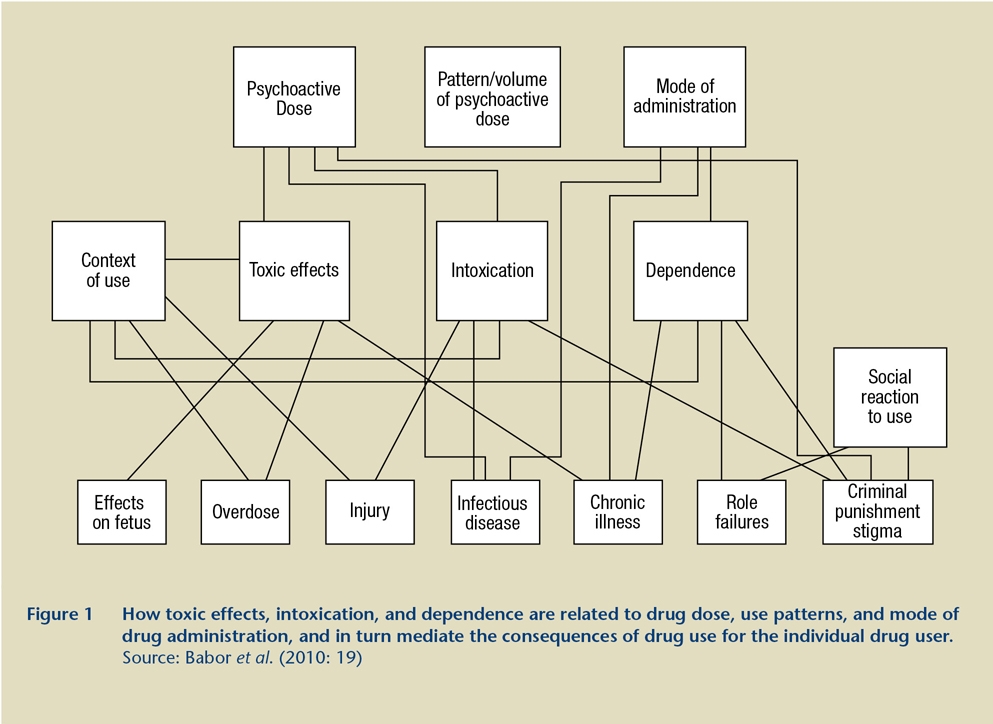 Psychoactive Dose

Pattern/volume of psychoactive dose

Mode of administration

Context of use

Toxic effects

Intoxication

Dependence

Social reaction to use

Effects on fetus

Overdose

Injury

Infectious disease

Chronic illness

Role failures

Criminal punishment stigma

Figure 1 How toxic effects, intoxication, and dependence are related to drug dose, use patterns, and mode of drug administration, and in turn mediate the consequences of drug use for the individual drug user. Source: Babor et al. (2010: 19)